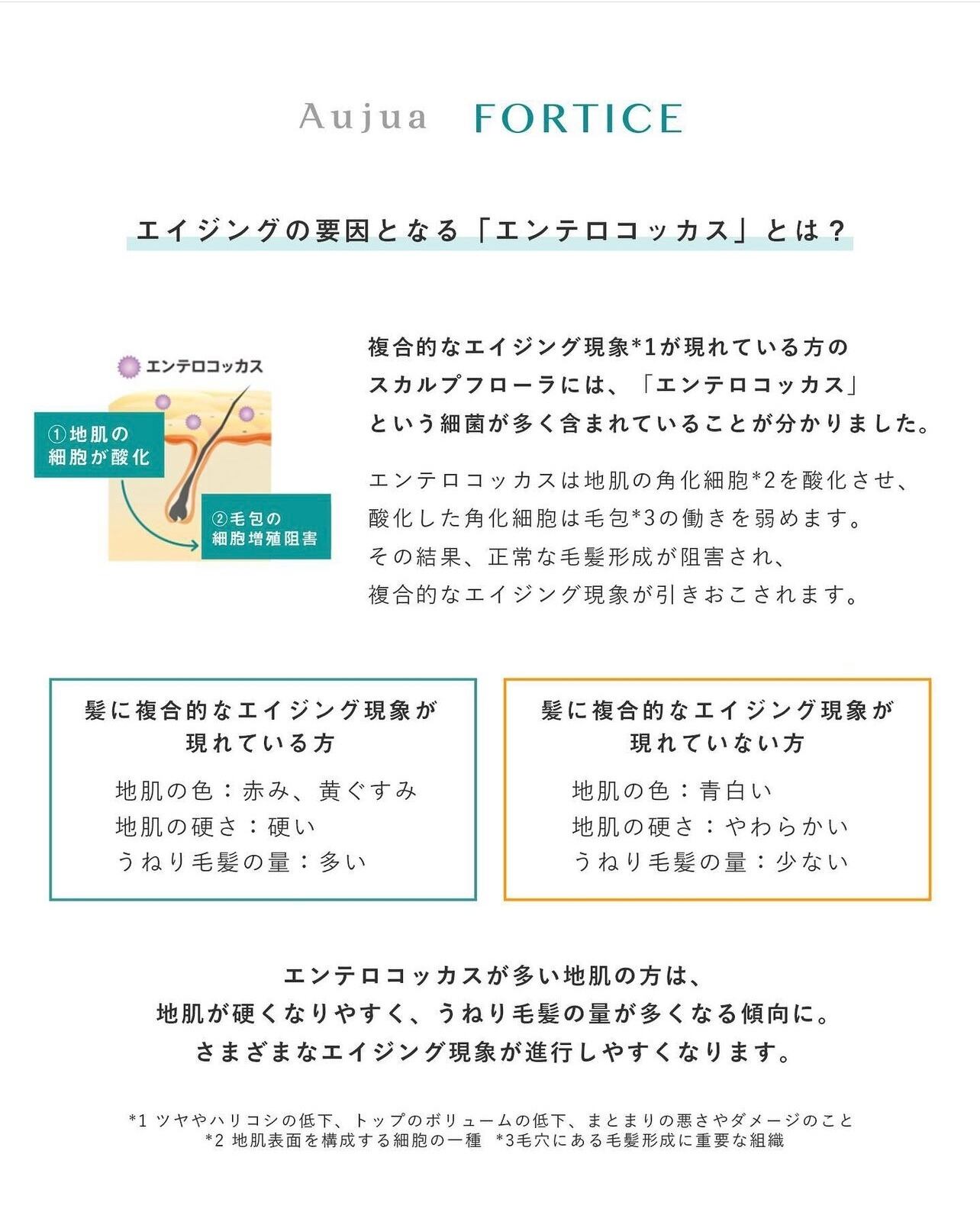 Aujua FORTICE

エイジングの要因となる「エンテロコッカス」とは？

エンテロコッカス

①地肌の細胞が酸化

②毛包の細胞増殖阻害

複合的なエイジング現象*1が現れている方のスカルプフローラには、「エンテロコッカス」という細菌が多く含まれていることが分かりました。

エンテロコッカスは地肌の角化細胞*2を酸化させ、酸化した角化細胞は毛包*3の働きを弱めます。その結果、正常な毛髪形成が阻害され、複合的なエイジング現象が引きおこされます。

髪に複合的なエイジング現象が現れている方

地肌の色：赤み、黄ぐすみ
地肌の硬さ：硬い
うねり毛髪の量：多い

髪に複合的なエイジング現象が現れていない方

地肌の色：青白い
地肌の硬さ：やわらかい
うねり毛髪の量：少ない

エンテロコッカスが多い地肌の方は、地肌が硬くなりやすく、うねり毛髪の量が多くなる傾向に。さまざまなエイジング現象が進行しやすくなります。

*1 ツヤやハリコシの低下、トップのボリュームの低下、まとまりの悪さやダメージのこと
*2 地肌表面を構成する細胞の一種 *3毛穴にある毛髪形成に重要な組織